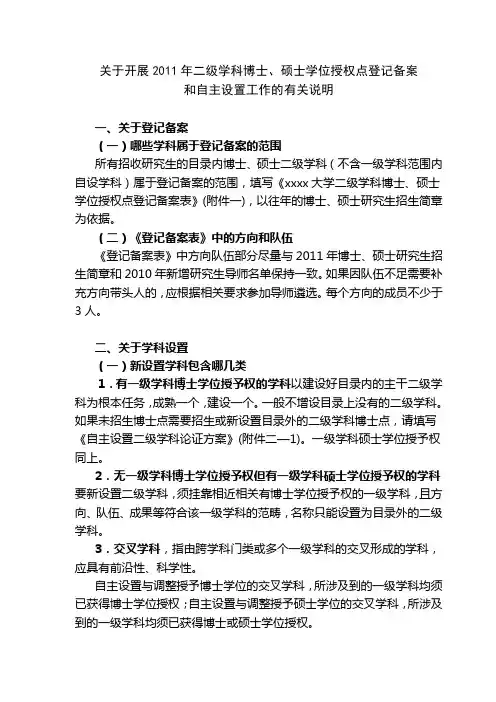 关于开展 2011 年二级学科博士、硕士学位授权点登记备案和自主设置工作的有关说明

一、关于登记备案

（一）哪些学科属于登记备案的范围

所有招收研究生的目录内博士、硕士二级学科（不含一级学科范围内自设学科）属于登记备案的范围，填写《xxxx 大学二级学科博士、硕士学位授权点登记备案表》(附件一)，以往年的博士、硕士研究生招生简章为依据。

（二）《登记备案表》中的方向和队伍

《登记备案表》中方向队伍部分尽量与 2011 年博士、硕士研究生招生简章和 2010 年新增研究生导师名单保持一致。如果因队伍不足需要补充方向带头人的，应根据相关要求参加导师遴选。每个方向的成员不少于 3 人。

二、关于学科设置

（一）新设置学科包含哪几类

1．有一级学科博士学位授予权的学科以建设好目录内的主干二级学科为根本任务，成熟一个，建设一个。一般不增设目录上没有的二级学科。如果未招生博士点需要招生或新设置目录外的二级学科博士点，请填写《自主设置二级学科论证方案》(附件二—1)。一级学科硕士学位授予权同上。

2．无一级学科博士学位授予权但有一级学科硕士学位授予权的学科要新设置二级学科，须挂靠相近相关有博士学位授予权的一级学科，且方向、队伍、成果等符合该一级学科的范畴，名称只能设置为目录外的二级学科。

3．交叉学科，指由跨学科门类或多个一级学科的交叉形成的学科，应具有前沿性、科学性。

自主设置与调整授予博士学位的交叉学科，所涉及到的一级学科均须已获得博士学位授权；自主设置与调整授予硕士学位的交叉学科，所涉及到的一级学科均须已获得博士或硕士学位授权。